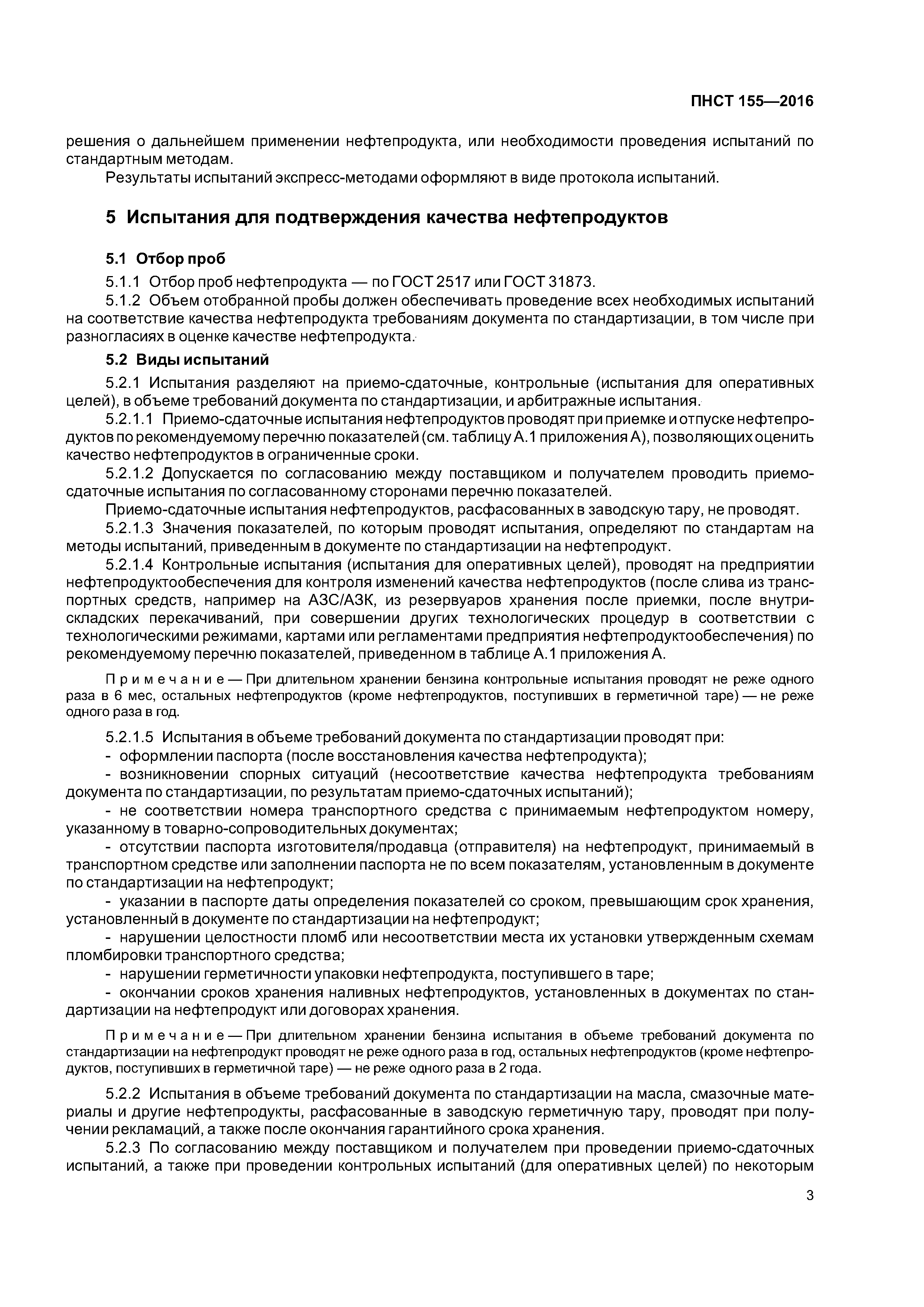 ПНСТ 155—2016

решения о дальнейшем применении нефтепродукта, или необходимости проведения испытаний по стандартным методам.

Результаты испытаний экспресс-методами оформляют в виде протокола испытаний.

5 Испытания для подтверждения качества нефтепродуктов

5.1 Отбор проб

5.1.1 Отбор проб нефтепродукта — по ГОСТ 2517 или ГОСТ 31873.

5.1.2 Объем отобранной пробы должен обеспечивать проведение всех необходимых испытаний на соответствие качества нефтепродукта требованиям документа по стандартизации, в том числе при разногласиях в оценке качестве нефтепродукта.

5.2 Виды испытаний

5.2.1 Испытания разделяют на приемо-сдаточные, контрольные (испытания для оперативных целей), в объеме требований документа по стандартизации, и арбитражные испытания.

5.2.1.1 Приемо-сдаточные испытания нефтепродуктов проводят при приемке и отпуске нефтепродуктов по рекомендуемому перечню показателей (см. таблицу А.1 приложения А), позволяющих оценить качество нефтепродуктов в ограниченные сроки.

5.2.1.2 Допускается по согласованию между поставщиком и получателем проводить приемо-сдаточные испытания по согласованному сторонами перечню показателей.

Приемо-сдаточные испытания нефтепродуктов, расфасованных в заводскую тару, не проводят.

5.2.1.3 Значения показателей, по которым проводят испытания, определяют по стандартам на методы испытаний, приведенным в документе по стандартизации на нефтепродукт.

5.2.1.4 Контрольные испытания (испытания для оперативных целей), проводят на предприятии нефтепродуктообеспечения для контроля изменений качества нефтепродуктов (после слива из транспортных средств, например на АЗС/АЗК, из резервуаров хранения после приемки, после внутрискладских перекачиваний, при совершении других технологических процедур в соответствии с технологическими режимами, картами или регламентами предприятия нефтепродуктообеспечения) по рекомендуемому перечню показателей, приведенном в таблице А.1 приложения А.

Примечание — При длительном хранении бензина контрольные испытания проводят не реже одного раза в 6 мес, остальных нефтепродуктов (кроме нефтепродуктов, поступивших в герметичной таре) — не реже одного раза в год.

5.2.1.5 Испытания в объеме требований документа по стандартизации проводят при:

- оформлении паспорта (после восстановления качества нефтепродукта);

- возникновении спорных ситуаций (несоответствие качества нефтепродукта требованиям документа по стандартизации, по результатам приемо-сдаточных испытаний);

- не соответствии номера транспортного средства с принимаемым нефтепродуктом номеру, указанному в товарно-сопроводительных документах;

- отсутствии паспорта изготовителя/продавца (отправителя) на нефтепродукт, принимаемый в транспортном средстве или заполнении паспорта не по всем показателям, установленным в документе по стандартизации на нефтепродукт;

- указании в паспорте даты определения показателей со сроком, превышающим срок хранения, установленный в документе по стандартизации на нефтепродукт;

- нарушении целостности пломб или несоответствии места их установки утвержденным схемам пломбировки транспортного средства;

- нарушении герметичности упаковки нефтепродукта, поступившего в таре;

- окончании сроков хранения наливных нефтепродуктов, установленных в документах по стандартизации на нефтепродукт или договорах хранения.

Примечание — При длительном хранении бензина испытания в объеме требований документа по стандартизации на нефтепродукт проводят не реже одного раза в год, остальных нефтепродуктов (кроме нефтепродуктов, поступивших в герметичной таре) — не реже одного раза в 2 года.

5.2.2 Испытания в объеме требований документа по стандартизации на масла, смазочные материалы и другие нефтепродукты, расфасованные в заводскую герметичную тару, проводят при получении рекламаций, а также после окончания гарантийного срока хранения.

5.2.3 По согласованию между поставщиком и получателем при проведении приемо-сдаточных испытаний, а также при проведении контрольных испытаний (для оперативных целей) по некоторым

3